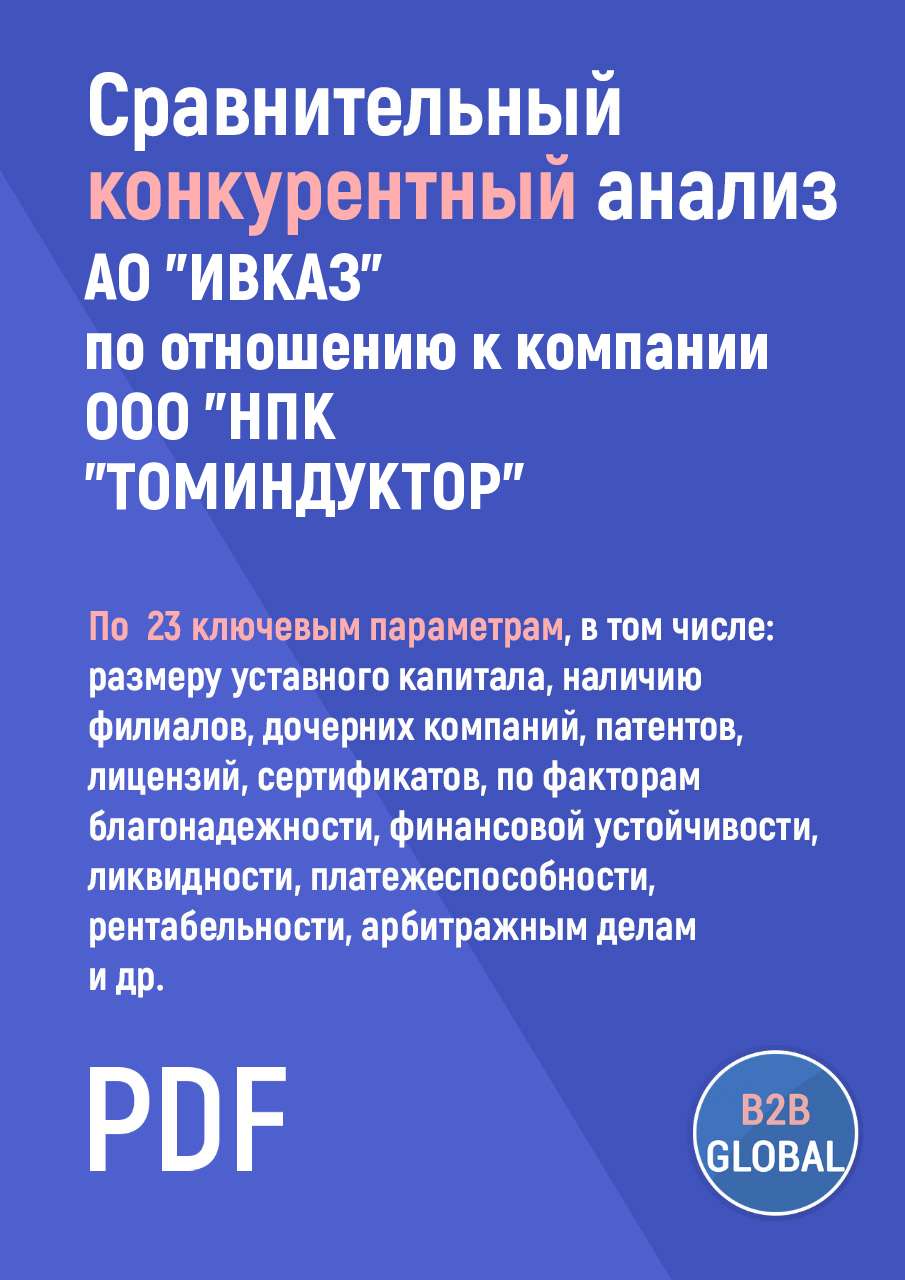 Сравнительный конкурентный анализ
АО "ИВКАЗ"
по отношению к компании
ООО "НПК "ТОМИНДУКТОР"

По 23 ключевым параметрам, в том числе: размеру уставного капитала, наличию филиалов, дочерних компаний, патентов, лицензий, сертификатов, по факторам благонадежности, финансовой устойчивости, ликвидности, платежеспособности, рентабельности, арбитражным делам и др.

PDF

B2B
GLOBAL